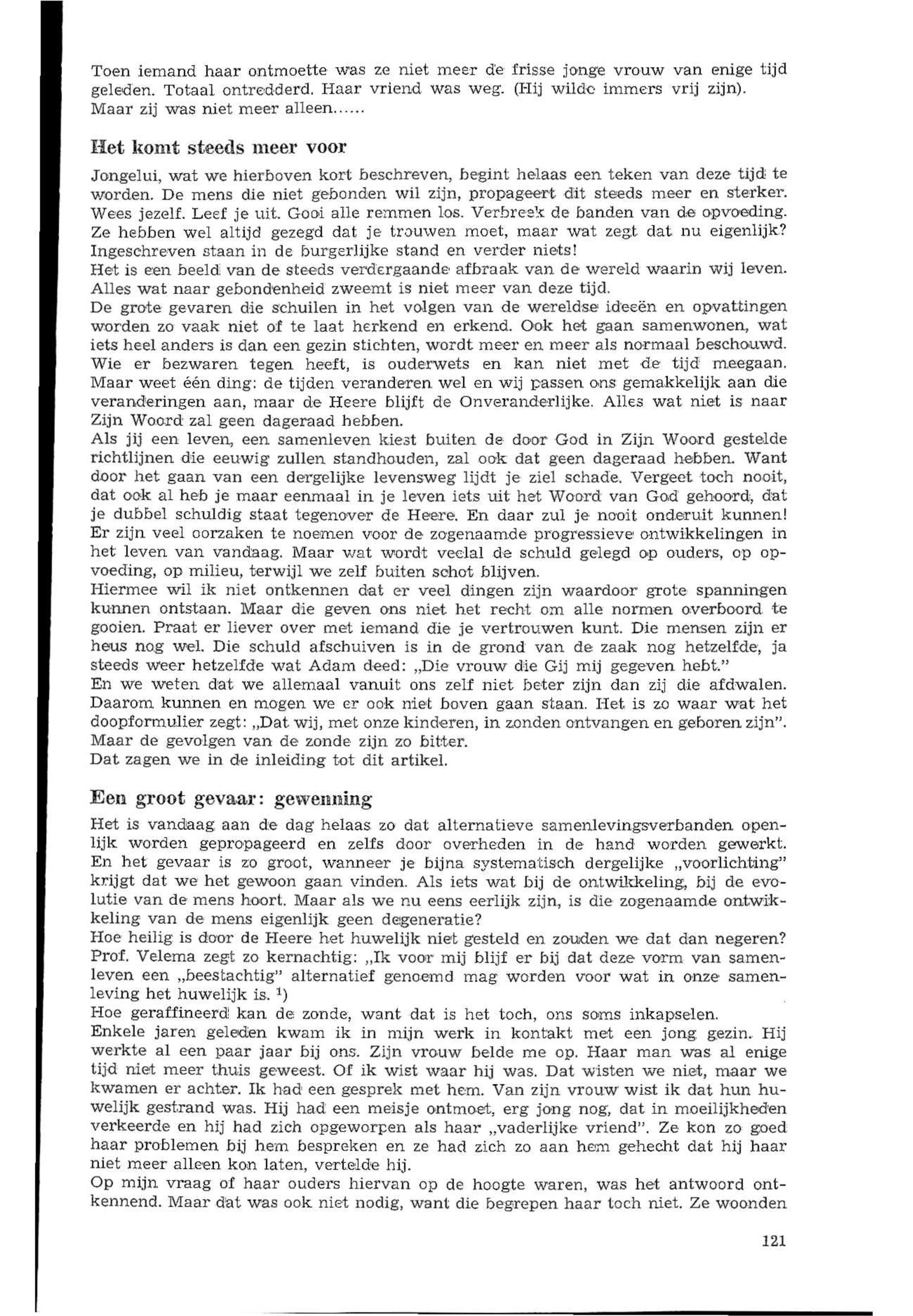 Toen iemand haar ontmoette was ze niet meer de frisse jonge vrouw van enige tijd geleden. Totaal ontredderd. Haar vriend was weg. (Hij wilde immers vrij zijn). Maar zij was niet meer alleen......

Het komt steeds meer voor

Jongelui, wat we hierboven kort beschreven, begint helaas een teken van deze tijd te worden. De mens die niet gebonden wil zijn, propageert dit steeds meer en sterker. Wees jezelf. Leef je uit. Gooi alle remmen los. Verbreek de banden van de opvoeding. Ze hebben wel altijd gezegd dat je trouwen moet, maar wat zegt dat nu eigenlijk? Ingeschreven staan in de burgerlijke stand en verder niets!
Het is een beeld van de steeds verdergaande afbraak van de wereld waarin wij leven. Alles wat naar gebondenheid zweemt is niet meer van deze tijd.
De grote gevaren die schuilen in het volgen van de wereldse ideeën en opvattingen worden zo vaak niet of te laat herkend en erkend. Ook het gaan samenwonen, wat iets heel anders is dan een gezin stichten, wordt meer en meer als normaal beschouwd. Wie er bezwaren tegen heeft, is ouderwets en kan niet met de tijd meegaan. Maar weet één ding: de tijden veranderen wel en wij passen ons gemakkelijk aan die veranderingen aan, maar de Heere blijft de Onveranderlijke. Alles wat niet is naar Zijn Woord zal geen dageraad hebben.
Als jij een leven, een samenleven kiest buiten de door God in Zijn Woord gestelde richtlijnen die eeuwig zullen standhouden, zal ook dat geen dageraad hebben. Want door het gaan van een dergelijke levensweg lijdt je ziel schade. Vergeet toch nooit, dat ook al heb je maar eenmaal in je leven iets uit het Woord van God gehoord, dat je dubbel schuldig staat tegenover de Heere. En daar zul je nooit onderuit kunnen!
Er zijn veel oorzaken te noemen voor de zogenaamde progressieve ontwikkelingen in het leven van vandaag. Maar wat wordt veelal de schuld gelegd op ouders, op opvoeding, op milieu, terwijl we zelf buiten schot blijven.
Hiermee wil ik niet ontkennen dat er veel dingen zijn waardoor grote spanningen kunnen ontstaan. Maar die geven ons niet het recht om alle normen overboord te gooien. Praat er liever over met iemand die je vertrouwen kunt. Die mensen zijn er heus nog wel. Die schuld afschuiven is in de grond van de zaak nog hetzelfde, ja steeds weer hetzelfde wat Adam deed: „Die vrouw die Gij mij gegeven hebt."
En we weten dat we allemaal vanuit ons zelf niet beter zijn dan zij die afdwalen. Daarom kunnen en mogen we er ook niet boven gaan staan. Het is zo waar wat het doopformulier zegt: „Dat wij, met onze kinderen, in zonden ontvangen en geboren zijn". Maar de gevolgen van de zonde zijn zo bitter.
Dat zagen we in de inleiding tot dit artikel.

Een groot gevaar: gewenning

Het is vandaag aan de dag helaas zo dat alternatieve samenlevingsverbanden openlijk worden gepropageerd en zelfs door overheden in de hand worden gewerkt. En het gevaar is zo groot, wanneer je bijna systematisch dergelijke „voorlichting" krijgt dat we het gewoon gaan vinden. Als iets wat bij de ontwikkeling, bij de evolutie van de mens hoort. Maar als we nu eens eerlijk zijn, is die zogenaamde ontwikkeling van de mens eigenlijk geen degeneratie?
Hoe heilig is door de Heere het huwelijk niet gesteld en zouden we dat dan negeren? Prof. Velema zegt zo kernachtig: „Ik voor mij blijf er bij dat deze vorm van samenleven een „beestachtig" alternatief genoemd mag worden voor wat in onze samenleving het huwelijk is. $^1$)
Hoe geraffineerd kan de zonde, want dat is het toch, ons soms inkapselen.
Enkele jaren geleden kwam ik in mijn werk in kontakt met een jong gezin. Hij werkte al een paar jaar bij ons. Zijn vrouw belde me op. Haar man was al enige tijd niet meer thuis geweest. Of ik wist waar hij was. Dat wisten we niet, maar we kwamen er achter. Ik had een gesprek met hem. Van zijn vrouw wist ik dat hun huwelijk gestrand was. Hij had een meisje ontmoet, erg jong nog, dat in moeilijkheden verkeerde en hij had zich opgeworpen als haar „vaderlijke vriend". Ze kon zo goed haar problemen bij hem bespreken en ze had zich zo aan hem gehecht dat hij haar niet meer alleen kon laten, vertelde hij.
Op mijn vraag of haar ouders hiervan op de hoogte waren, was het antwoord ontkennend. Maar dat was ook niet nodig, want die begrepen haar toch niet. Ze woonden

121